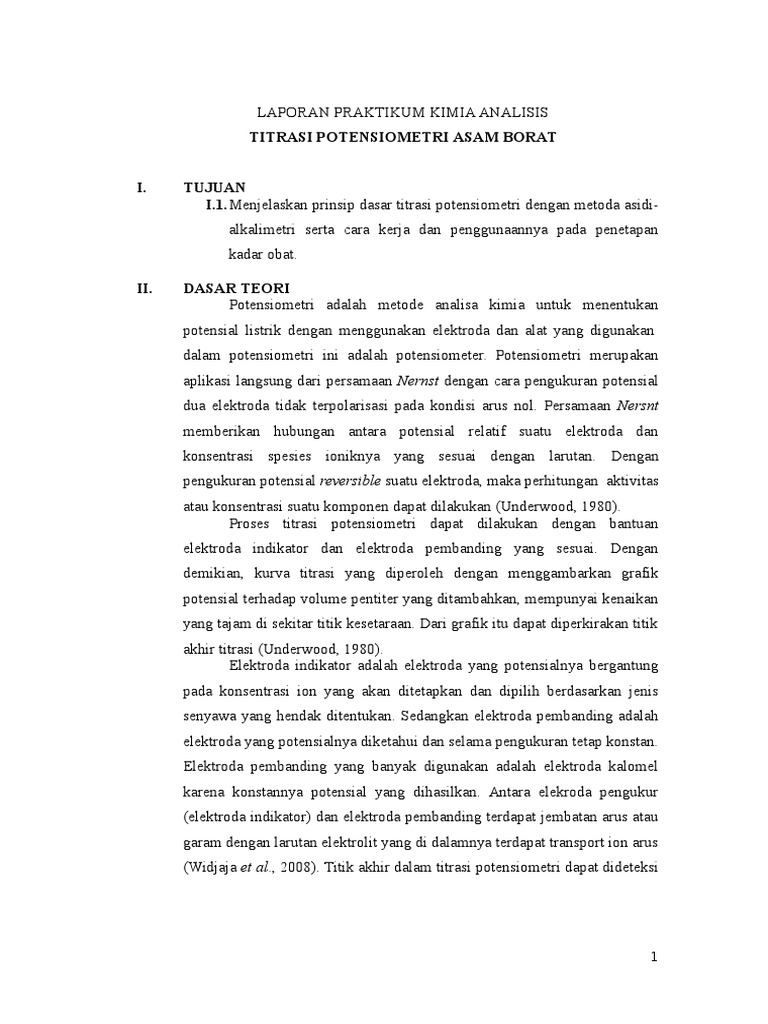 LAPORAN PRAKTIKUM KIMIA ANALISIS

TITRASI POTENSIOMETRI ASAM BORAT

I. TUJUAN

I.1. Menjelaskan prinsip dasar titrasi potensiometri dengan metoda asidi-alkalimetri serta cara kerja dan penggunaannya pada penetapan kadar obat.

II. DASAR TEORI

Potensiometri adalah metode analisa kimia untuk menentukan potensial listrik dengan menggunakan elektroda dan alat yang digunakan dalam potensiometri ini adalah potensiometer. Potensiometri merupakan aplikasi langsung dari persamaan Nernst dengan cara pengukuran potensial dua elektroda tidak terpolarisasi pada kondisi arus nol. Persamaan Nersnt memberikan hubungan antara potensial relatif suatu elektroda dan konsentrasi spesies ioniknya yang sesuai dengan larutan. Dengan pengukuran potensial reversible suatu elektroda, maka perhitungan aktivitas atau konsentrasi suatu komponen dapat dilakukan (Underwood, 1980).

Proses titrasi potensiometri dapat dilakukan dengan bantuan elektroda indikator dan elektroda pembanding yang sesuai. Dengan demikian, kurva titrasi yang diperoleh dengan menggambarkan grafik potensial terhadap volume pentiter yang ditambahkan, mempunyai kenaikan yang tajam di sekitar titik kesetaraan. Dari grafik itu dapat diperkirakan titik akhir titrasi (Underwood, 1980).

Elektroda indikator adalah elektroda yang potensialnya bergantung pada konsentrasi ion yang akan ditetapkan dan dipilih berdasarkan jenis senyawa yang hendak ditentukan. Sedangkan elektroda pembanding adalah elektroda yang potensialnya diketahui dan selama pengukuran tetap konstan. Elektroda pembanding yang banyak digunakan adalah elektroda kalomel karena konstannya potensial yang dihasilkan. Antara elekroda pengukur (elektroda indikator) dan elektroda pembanding terdapat jembatan arus atau garam dengan larutan elektrolit yang di dalamnya terdapat transport ion arus (Widjaja et al., 2008). Titik akhir dalam titrasi potensiometri dapat dideteksi

1